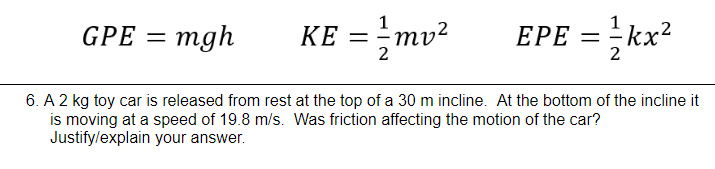 $GPE = mgh$ $KE = \frac{1}{2}mv^2$ $EPE = \frac{1}{2}kx^2$

6. A 2 kg toy car is released from rest at the top of a 30 m incline. At the bottom of the incline it is moving at a speed of 19.8 m/s. Was friction affecting the motion of the car? Justify/explain your answer.